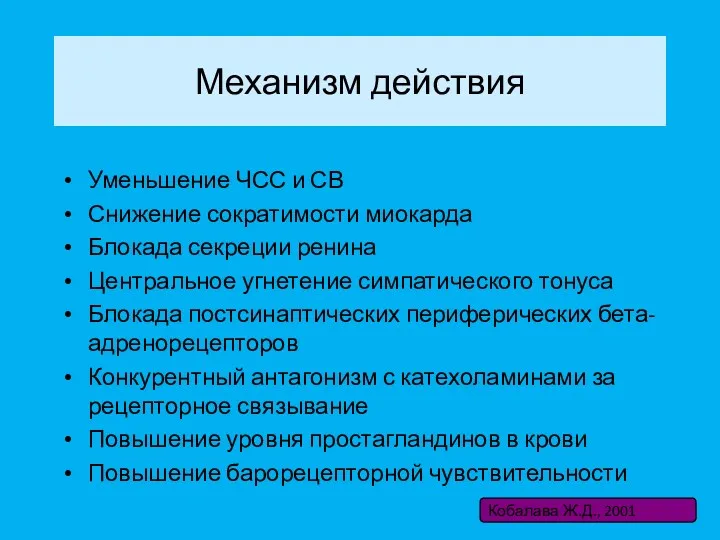 Механизм действия

• Уменьшение ЧСС и СВ
• Снижение сократимости миокарда
• Блокада секреции ренина
• Центральное угнетение симпатического тонуса
• Блокада постсинаптических периферических бета-адренорецепторов
• Конкурентный антагонизм с катехоламинами за рецепторное связывание
• Повышение уровня простагландинов в крови
• Повышение барорецепторной чувствительности

Кобалава Ж.Д., 2001